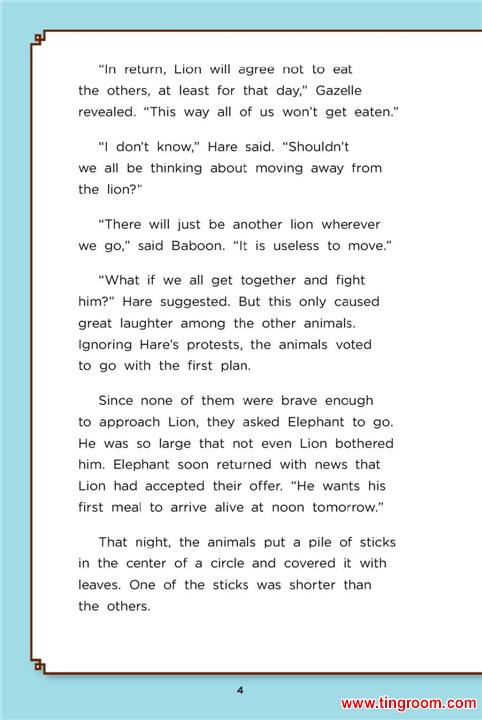 “In return, Lion will agree not to eat the others, at least for that day,” Gazelle revealed. “This way all of us won’t get eaten.”

“I don’t know,” Hare said. “Shouldn’t we all be thinking about moving away from the lion?”

“There will just be another lion wherever we go,” said Baboon. “It is useless to move.”

“What if we all get together and fight him?” Hare suggested. But this only caused great laughter among the other animals. Ignoring Hare’s protests, the animals voted to go with the first plan.

Since none of them were brave enough to approach Lion, they asked Elephant to go. He was so large that not even Lion bothered him. Elephant soon returned with news that Lion had accepted their offer. “He wants his first meal to arrive alive at noon tomorrow.”

That night, the animals put a pile of sticks in the center of a circle and covered it with leaves. One of the sticks was shorter than the others.

4

www.tingroom.com